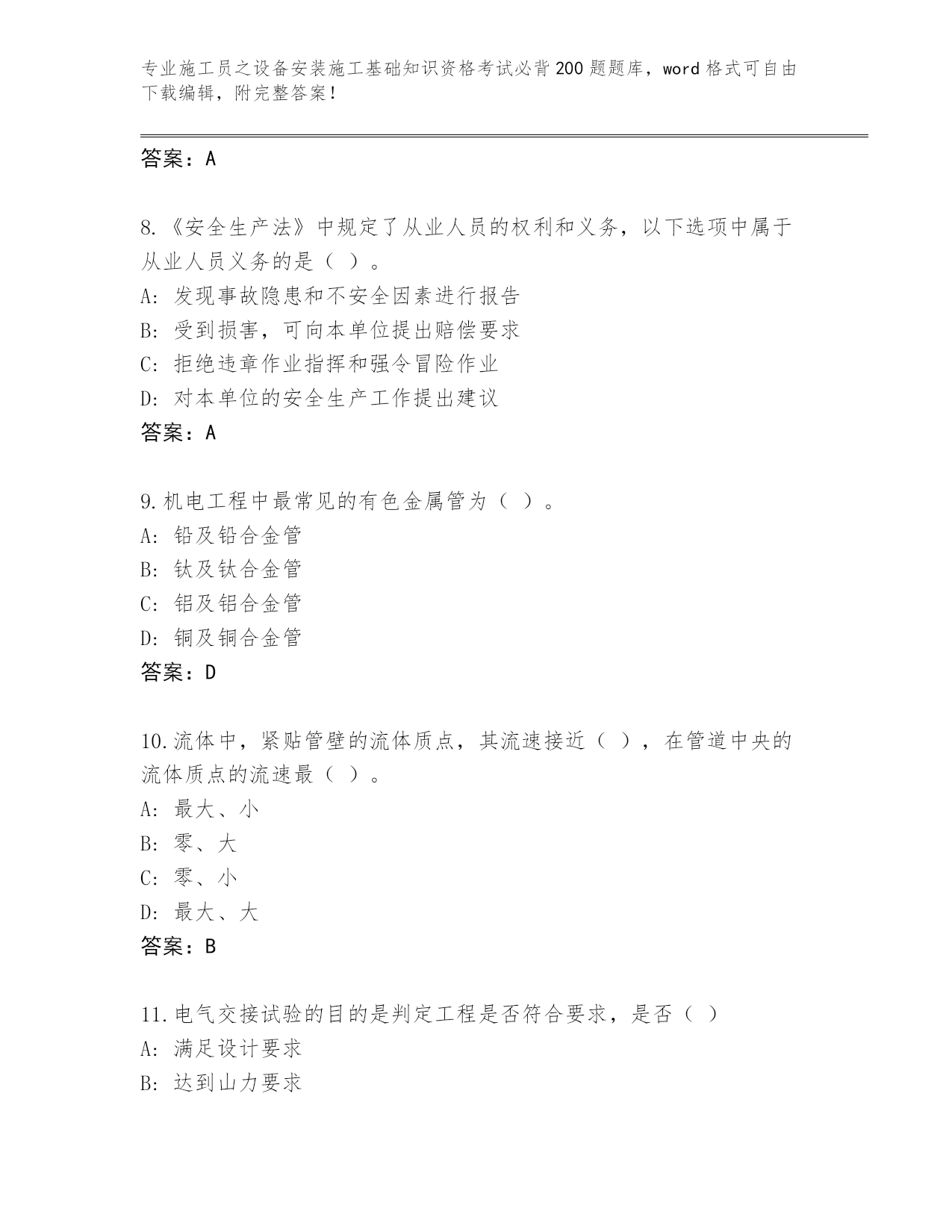 专业施工员之设备安装施工基础知识资格考试必背200题题库，word格式可自由下载编辑，附完整答案！

答案：A

8.《安全生产法》中规定了从业人员的权利和义务，以下选项中属于从业人员义务的是（ ）。
A: 发现事故隐患和不安全因素进行报告
B: 受到损害，可向本单位提出赔偿要求
C: 拒绝违章作业指挥和强令冒险作业
D: 对本单位的安全生产工作提出建议
答案：A

9.机电工程中最常见的有色金属管为（ ）。
A: 铅及铅合金管
B: 钛及钛合金管
C: 铝及铝合金管
D: 铜及铜合金管
答案：D

10.流体中，紧贴管壁的流体质点，其流速接近（ ），在管道中央的流体质点的流速最（ ）。
A: 最大、小
B: 零、大
C: 零、小
D: 最大、大
答案：B

11.电气交接试验的目的是判定工程是否符合要求，是否（ ）
A: 满足设计要求
B: 达到山力要求